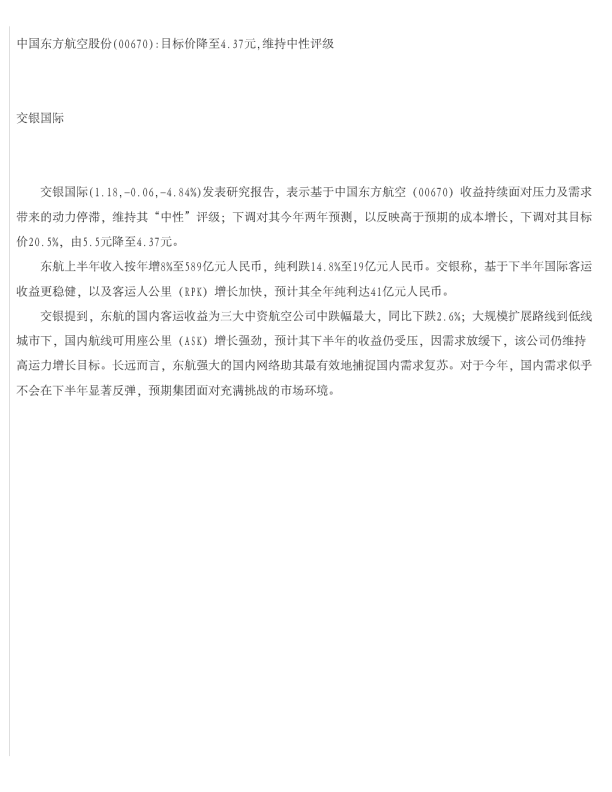 中国东方航空股份(00670):目标价降至4.37元,维持中性评级

交银国际

交银国际(1.18,-0.06,-4.84%)发表研究报告，表示基于中国东方航空（00670）收益持续面对压力及需求带来的动力停滞，维持其“中性”评级；下调对其今年两年预测，以反映高于预期的成本增长，下调对其目标价20.5%，由5.5元降至4.37元。

东航上半年收入按年增8%至589亿元人民币，纯利跌14.8%至19亿元人民币。交银称，基于下半年国际客运收益更稳健，以及客运人公里（RPK）增长加快，预计其全年纯利达41亿元人民币。

交银提到，东航的国内客运收益为三大中资航空公司中跌幅最大，同比下跌2.6%；大规模扩展路线到低线城市下，国内航线可用座公里（ASK）增长强劲，预计其下半年的收益仍受压，因需求放缓下，该公司仍维持高运力增长目标。长远而言，东航强大的国内网络助其最有效地捕捉国内需求复苏。对于今年，国内需求似乎不会在下半年显著反弹，预期集团面对充满挑战的市场环境。